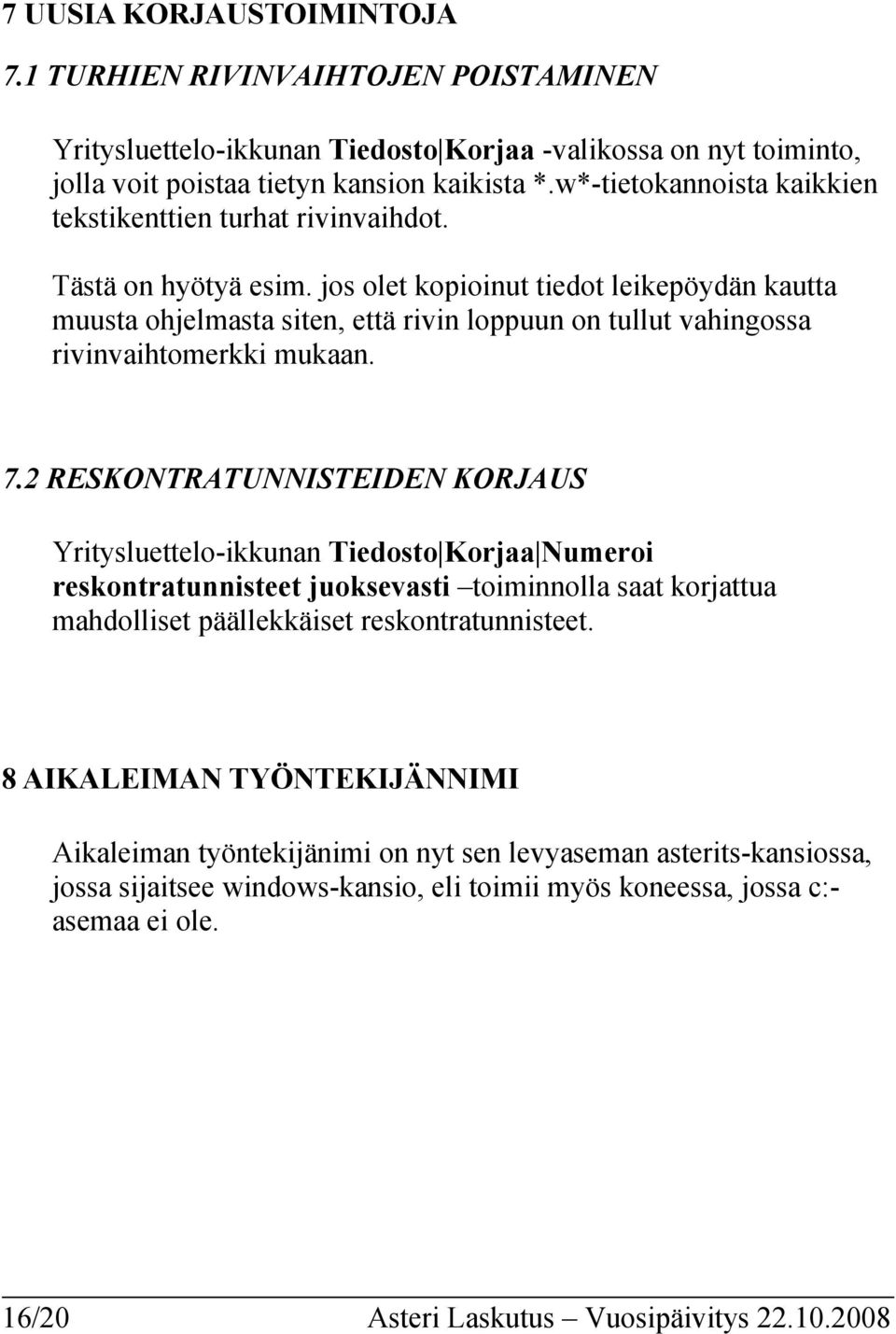 7 UUSIA KORJAUSTOIMINTOJA

7.1 TURHIEN RIVINVAIHTOJEN POISTAMINEN

Yritysluettelo-ikkunan Tiedosto|Korjaa -valikossa on nyt toiminto, jolla voit poistaa tietyn kansion kaikista *.w*-tietokannoista kaikkien tekstikenttien turhat rivinvaihdot.

Tästä on hyötyä esim. jos olet kopioinut tiedot leikepöydän kautta muusta ohjelmasta siten, että rivin loppuun on tullut vahingossa rivinvaihtomerkki mukaan.

7.2 RESKONTRATUNNISTEIDEN KORJAUS

Yritysluettelo-ikkunan Tiedosto|Korjaa|Numeroi reskontratunnisteet juoksevasti –toiminnolla saat korjattua mahdolliset päällekkäiset reskontratunnisteet.

8 AIKALEIMAN TYÖNTEKIJÄNNIMI

Aikaleiman työntekijänimi on nyt sen levyaseman asterits-kansiossa, jossa sijaitsee windows-kansio, eli toimii myös koneessa, jossa c:-asemaa ei ole.

16/20 Asteri Laskutus – Vuosipäivitys 22.10.2008